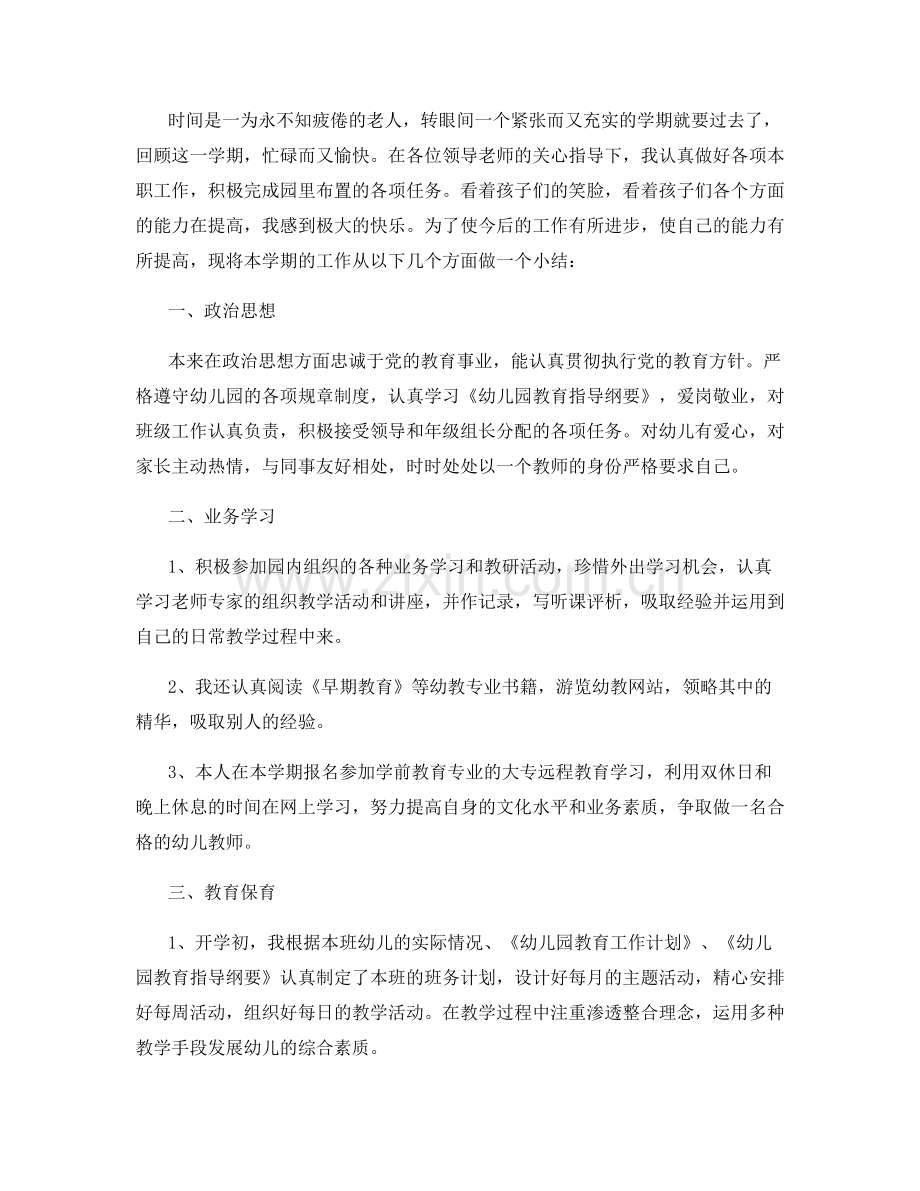 时间是一为永不知疲倦的老人，转眼间一个紧张而又充实的学期就要过去了，回顾这一学期，忙碌而又愉快。在各位领导老师的关心指导下，我认真做好各项本职工作，积极完成园里布置的各项任务。看着孩子们的笑脸，看着孩子们各个方面的能力在提高，我感到极大的快乐。为了使今后的工作有所进步，使自己的能力有所提高，现将本学期的工作从以下几个方面做一个小结：

一、政治思想

本来在政治思想方面忠诚于党的教育事业，能认真贯彻执行党的教育方针。严格遵守幼儿园的各项规章制度，认真学习《幼儿园教育指导纲要》，爱岗敬业，对班级工作认真负责，积极接受领导和年级组长分配的各项任务。对幼儿有爱心，对家长主动热情，与同事友好相处，时时处处以一个教师的身份严格要求自己。

二、业务学习

1、积极参加园内组织的各种业务学习和教研活动，珍惜外出学习机会，认真学习老师专家的组织教学活动和讲座，并作记录，写听课评析，吸取经验并运用到自己的日常教学过程中来。

2、我还认真阅读《早期教育》等幼教专业书籍，游览幼教网站，领略其中的精华，吸取别人的经验。

3、本人在本学期报名参加学前教育专业的大专远程教育学习，利用双休日和晚上休息的时间在网上学习，努力提高自身的文化水平和业务素质，争取做一名合格的幼儿教师。

三、教育保育

1、开学初，我根据本班幼儿的实际情况、《幼儿园教育工作计划》、《幼儿园教育指导纲要》认真制定了本班的班务计划，设计好每月的主题活动，精心安排好每周活动，组织好每日的教学活动。在教学过程中注重渗透整合理念，运用多种教学手段发展幼儿的综合素质。

www.zixin.com.cn